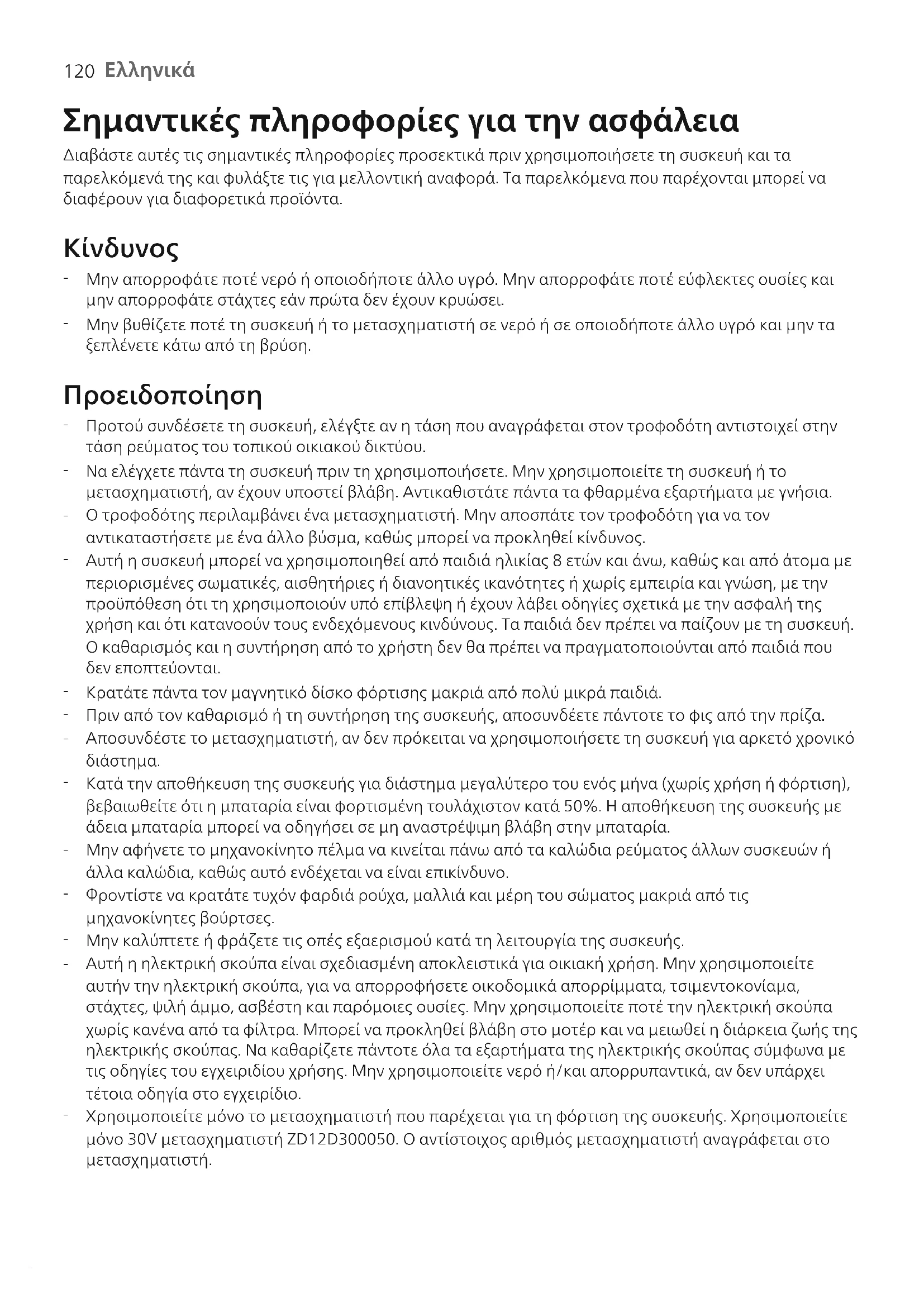 120 Ελληνικά

Σημαντικές πληροφορίες για την ασφάλεια

Διαβάστε αυτές τις σημαντικές πληροφορίες προσεκτικά πριν χρησιμοποιήσετε τη συσκευή και τα παρελκόμενά της και φυλάξτε τις για μελλοντική αναφορά. Τα παρελκόμενα που παρέχονται μπορεί να διαφέρουν για διαφορετικά προϊόντα.

Κίνδυνος

- Μην απορροφάτε ποτέ νερό ή οποιοδήποτε άλλο υγρό. Μην απορροφάτε ποτέ εύφλεκτες ουσίες και μην απορροφάτε στάχτες εάν πρώτα δεν έχουν κρυώσει.
- Μην βυθίζετε ποτέ τη συσκευή ή το μετασχηματιστή σε νερό ή σε οποιοδήποτε άλλο υγρό και μην τα ξεπλένετε κάτω από τη βρύση.

Προειδοποίηση

- Προτού συνδέσετε τη συσκευή, ελέγξτε αν η τάση που αναγράφεται στον τροφοδότη αντιστοιχεί στην τάση ρεύματος του τοπικού οικιακού δικτύου.
- Να ελέγχετε πάντα τη συσκευή πριν τη χρησιμοποιήσετε. Μην χρησιμοποιείτε τη συσκευή ή το μετασχηματιστή, αν έχουν υποστεί βλάβη. Αντικαθιστάτε πάντα τα φθαρμένα εξαρτήματα με γνήσια.
- Ο τροφοδότης περιλαμβάνει ένα μετασχηματιστή. Μην αποσπάτε τον τροφοδότη για να τον αντικαταστήσετε με ένα άλλο βύσμα, καθώς μπορεί να προκληθεί κίνδυνος.
- Αυτή η συσκευή μπορεί να χρησιμοποιηθεί από παιδιά ηλικίας 8 ετών και άνω, καθώς και από άτομα με περιορισμένες σωματικές, αισθητήριες ή διανοητικές ικανότητες ή χωρίς εμπειρία και γνώση, με την προϋπόθεση ότι τη χρησιμοποιούν υπό επίβλεψη ή έχουν λάβει οδηγίες σχετικά με την ασφαλή της χρήση και ότι κατανοούν τους ενδεχόμενους κινδύνους. Τα παιδιά δεν πρέπει να παίζουν με τη συσκευή. Ο καθαρισμός και η συντήρηση από το χρήστη δεν θα πρέπει να πραγματοποιούνται από παιδιά που δεν εποπτεύονται.
- Κρατάτε πάντα τον μαγνητικό δίσκο φόρτισης μακριά από πολύ μικρά παιδιά.
- Πριν από τον καθαρισμό ή τη συντήρηση της συσκευής, αποσυνδέετε πάντοτε το φις από την πρίζα.
- Αποσυνδέστε το μετασχηματιστή, αν δεν πρόκειται να χρησιμοποιήσετε τη συσκευή για αρκετό χρονικό διάστημα.
- Κατά την αποθήκευση της συσκευής για διάστημα μεγαλύτερο του ενός μήνα (χωρίς χρήση ή φόρτιση), βεβαιωθείτε ότι η μπαταρία είναι φορτισμένη τουλάχιστον κατά 50%. Η αποθήκευση της συσκευής με άδεια μπαταρία μπορεί να οδηγήσει σε μη αναστρέψιμη βλάβη στην μπαταρία.
- Μην αφήνετε το μηχανοκίνητο πέλμα να κινείται πάνω από τα καλώδια ρεύματος άλλων συσκευών ή άλλα καλώδια, καθώς αυτό ενδέχεται να είναι επικίνδυνο.
- Φροντίστε να κρατάτε τυχόν φαρδιά ρούχα, μαλλιά και μέρη του σώματος μακριά από τις μηχανοκίνητες βούρτσες.
- Μην καλύπτετε ή φράζετε τις οπές εξαερισμού κατά τη λειτουργία της συσκευής.
- Αυτή η ηλεκτρική σκούπα είναι σχεδιασμένη αποκλειστικά για οικιακή χρήση. Μην χρησιμοποιείτε αυτήν την ηλεκτρική σκούπα, για να απορροφήσετε οικοδομικά απορρίμματα, τσιμεντοκονίαμα, στάχτες, ψιλή άμμο, ασβέστη και παρόμοιες ουσίες. Μην χρησιμοποιείτε ποτέ την ηλεκτρική σκούπα χωρίς κανένα από τα φίλτρα. Μπορεί να προκληθεί βλάβη στο μοτέρ και να μειωθεί η διάρκεια ζωής της ηλεκτρικής σκούπας. Να καθαρίζετε πάντοτε όλα τα εξαρτήματα της ηλεκτρικής σκούπας σύμφωνα με τις οδηγίες του εγχειριδίου χρήσης. Μην χρησιμοποιείτε νερό ή/και απορρυπαντικά, αν δεν υπάρχει τέτοια οδηγία στο εγχειρίδιο.
- Χρησιμοποιείτε μόνο το μετασχηματιστή που παρέχεται για τη φόρτιση της συσκευής. Χρησιμοποιείτε μόνο 30V μετασχηματιστή ZD12D300050. Ο αντίστοιχος αριθμός μετασχηματιστή αναγράφεται στο μετασχηματιστή.